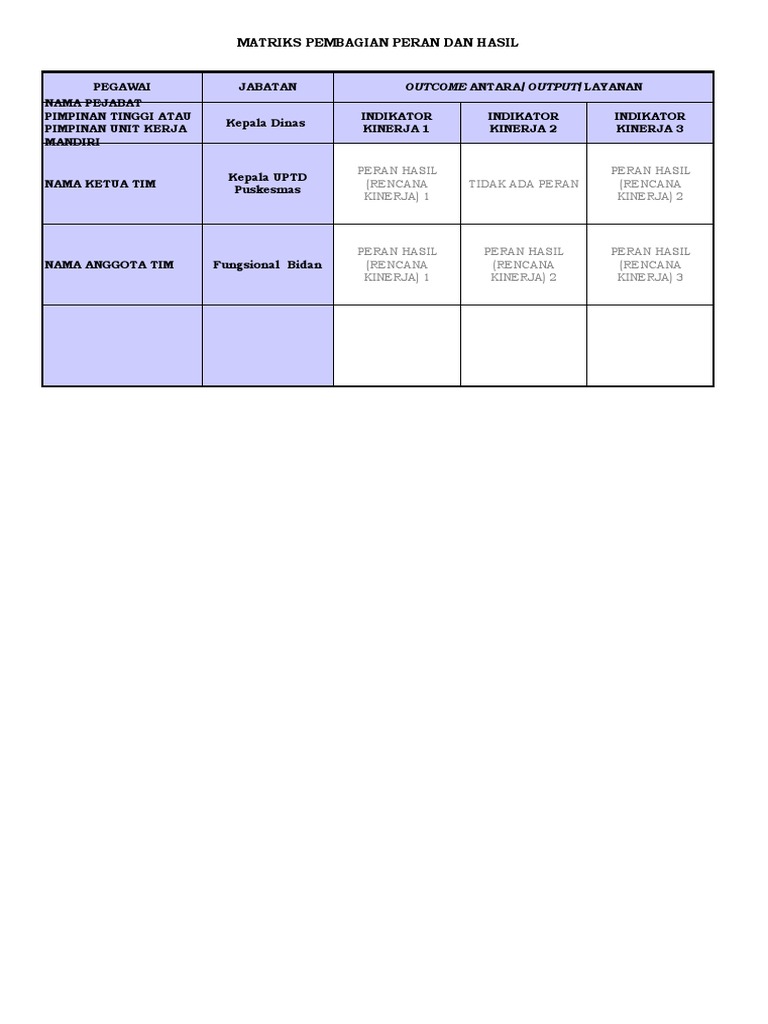 MATRIKS PEMBAGIAN PERAN DAN HASIL

| PEGAWAI | JABATAN | OUTCOME ANTARA/ OUTPUT/ LAYANAN | | |
|---|---|---|---|---|
| NAMA PEJABAT PIMPINAN TINGGI ATAU PIMPINAN UNIT KERJA MANDIRI | Kepala Dinas | INDIKATOR KINERJA 1 | INDIKATOR KINERJA 2 | INDIKATOR KINERJA 3 |
| NAMA KETUA TIM | Kepala UPTD Puskesmas | PERAN HASIL (RENCANA KINERJA) 1 | TIDAK ADA PERAN | PERAN HASIL (RENCANA KINERJA) 2 |
| NAMA ANGGOTA TIM | Fungsional Bidan | PERAN HASIL (RENCANA KINERJA) 1 | PERAN HASIL (RENCANA KINERJA) 2 | PERAN HASIL (RENCANA KINERJA) 3 |
| | | | | |